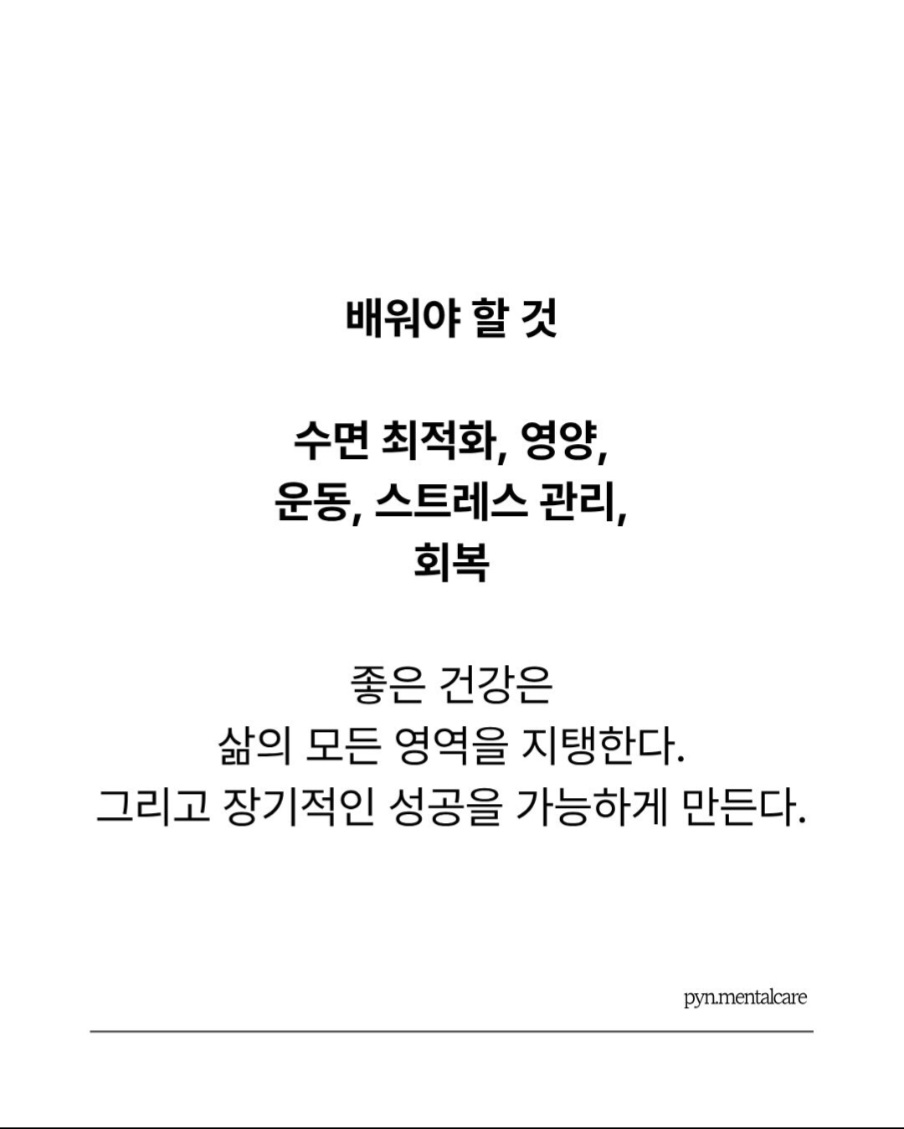 배워야 할 것

수면 최적화, 영양, 운동, 스트레스 관리, 회복

좋은 건강은 삶의 모든 영역을 지탱한다. 그리고 장기적인 성공을 가능하게 만든다.

pyn.mentalcare